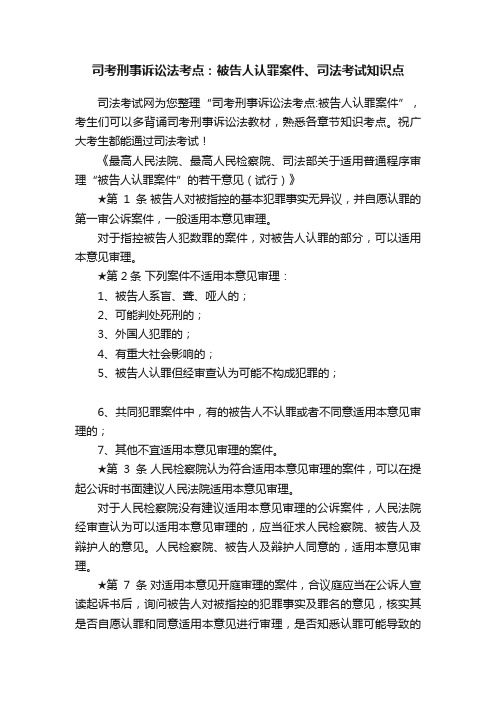 司考刑事诉讼法考点：被告人认罪案件、司法考试知识点

司法考试网为您整理“司考刑事诉讼法考点:被告人认罪案件”，考生们可以多背诵司考刑事诉讼法教材，熟悉各章节知识考点。祝广大考生都能通过司法考试！

《最高人民法院、最高人民检察院、司法部关于适用普通程序审理“被告人认罪案件”的若干意见（试行）》

★第 1 条 被告人对被指控的基本犯罪事实无异议，并自愿认罪的第一审公诉案件，一般适用本意见审理。

对于指控被告人犯数罪的案件，对被告人认罪的部分，可以适用本意见审理。

★第 2 条 下列案件不适用本意见审理：

1、被告人系盲、聋、哑人的；

2、可能判处死刑的；

3、外国人犯罪的；

4、有重大社会影响的；

5、被告人认罪但经审查认为可能不构成犯罪的；

6、共同犯罪案件中，有的被告人不认罪或者不同意适用本意见审理的；

7、其他不宜适用本意见审理的案件。

★第 3 条 人民检察院认为符合适用本意见审理的案件，可以在提起公诉时书面建议人民法院适用本意见审理。

对于人民检察院没有建议适用本意见审理的公诉案件，人民法院经审查认为可以适用本意见审理的，应当征求人民检察院、被告人及辩护人的意见。人民检察院、被告人及辩护人同意的，适用本意见审理。

★第 7 条 对适用本意见开庭审理的案件，合议庭应当在公诉人宣读起诉书后，询问被告人对被指控的犯罪事实及罪名的意见，核实其是否自愿认罪和同意适用本意见进行审理，是否知悉认罪可能导致的